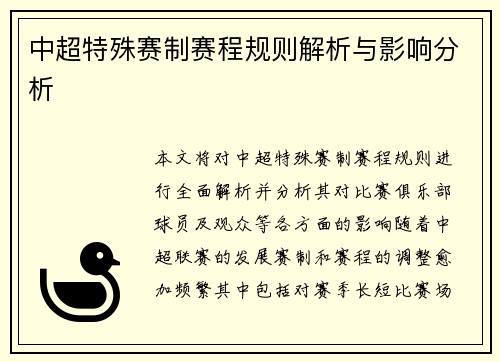 中超特殊赛制赛程规则解析与影响分析

本文将对中超特殊赛制赛程规则进行全面解析并分析其对比赛俱乐部球员及观众等各方面的影响随着中超联赛的发展赛制和赛程的调整愈加频繁其中包括对赛季长短比赛场